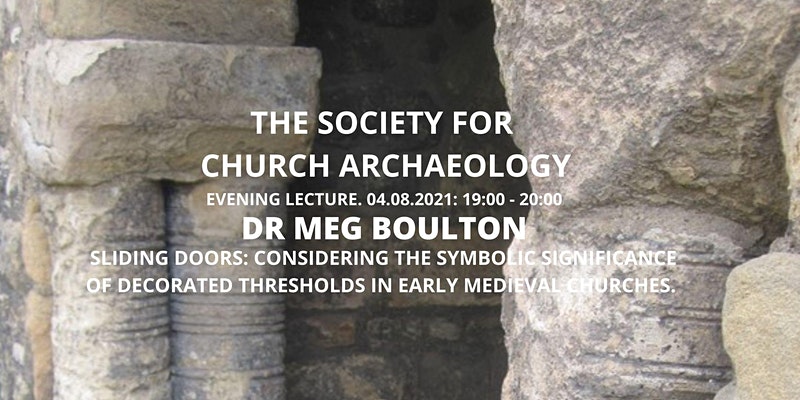 THE SOCIETY FOR
CHURCH ARCHAEOLOGY

EVENING LECTURE. 04.08.2021: 19:00 - 20:00

DR MEG BOULTON

SLIDING DOORS: CONSIDERING THE SYMBOLIC SIGNIFICANCE OF DECORATED THRESHOLDS IN EARLY MEDIEVAL CHURCHES.